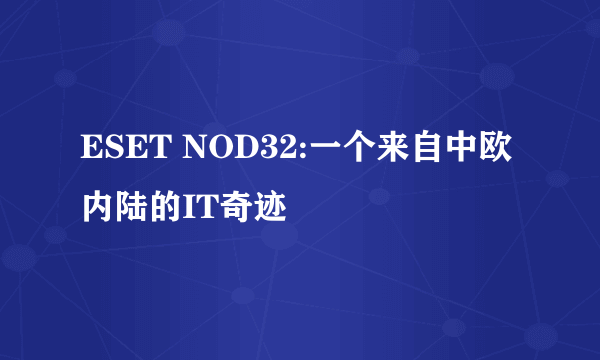 ESET NOD32:一个来自中欧内陆的IT奇迹